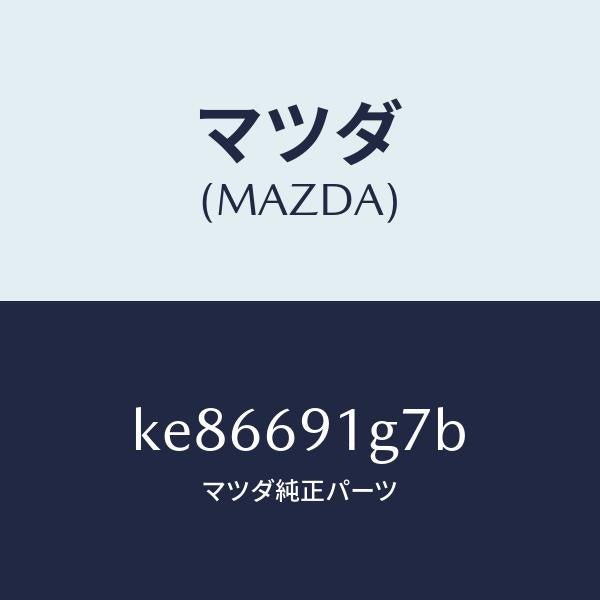 マツダ
(MAZDA)

ke86691g7b
マツダ純正パーツ